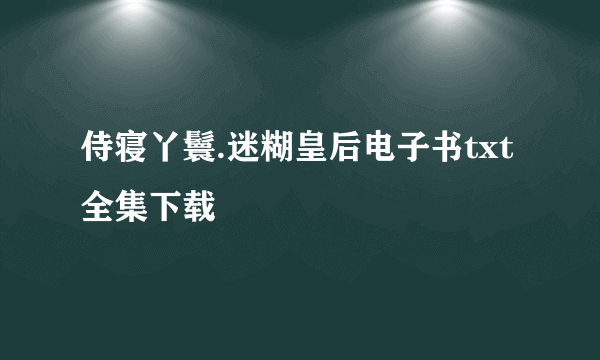 侍寝丫鬟.迷糊皇后电子书txt全集下载